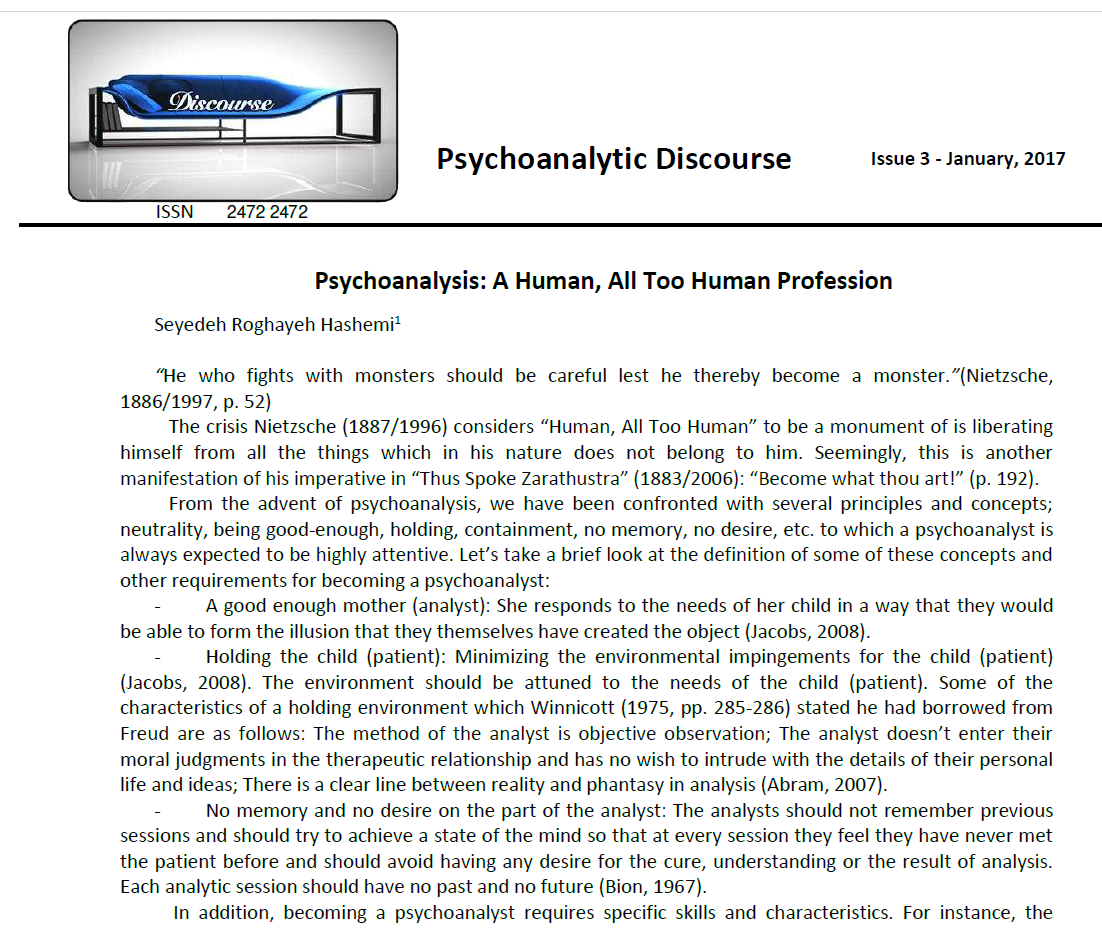 Discourse

ISSN 2472 2472

Psychoanalytic Discourse

Issue 3 - January, 2017

Psychoanalysis: A Human, All Too Human Profession

Seyedeh Roghayeh Hashemi$^1$

"He who fights with monsters should be careful lest he thereby become a monster."(Nietzsche, 1886/1997, p. 52)

The crisis Nietzsche (1887/1996) considers "Human, All Too Human" to be a monument of is liberating himself from all the things which in his nature does not belong to him. Seemingly, this is another manifestation of his imperative in "Thus Spoke Zarathustra" (1883/2006): "Become what thou art!" (p. 192).

From the advent of psychoanalysis, we have been confronted with several principles and concepts; neutrality, being good-enough, holding, containment, no memory, no desire, etc. to which a psychoanalyst is always expected to be highly attentive. Let's take a brief look at the definition of some of these concepts and other requirements for becoming a psychoanalyst:

- A good enough mother (analyst): She responds to the needs of her child in a way that they would be able to form the illusion that they themselves have created the object (Jacobs, 2008).

- Holding the child (patient): Minimizing the environmental impingements for the child (patient) (Jacobs, 2008). The environment should be attuned to the needs of the child (patient). Some of the characteristics of a holding environment which Winnicott (1975, pp. 285-286) stated he had borrowed from Freud are as follows: The method of the analyst is objective observation; The analyst doesn't enter their moral judgments in the therapeutic relationship and has no wish to intrude with the details of their personal life and ideas; There is a clear line between reality and phantasy in analysis (Abram, 2007).

- No memory and no desire on the part of the analyst: The analysts should not remember previous sessions and should try to achieve a state of the mind so that at every session they feel they have never met the patient before and should avoid having any desire for the cure, understanding or the result of analysis. Each analytic session should have no past and no future (Bion, 1967).

In addition, becoming a psychoanalyst requires specific skills and characteristics. For instance, the